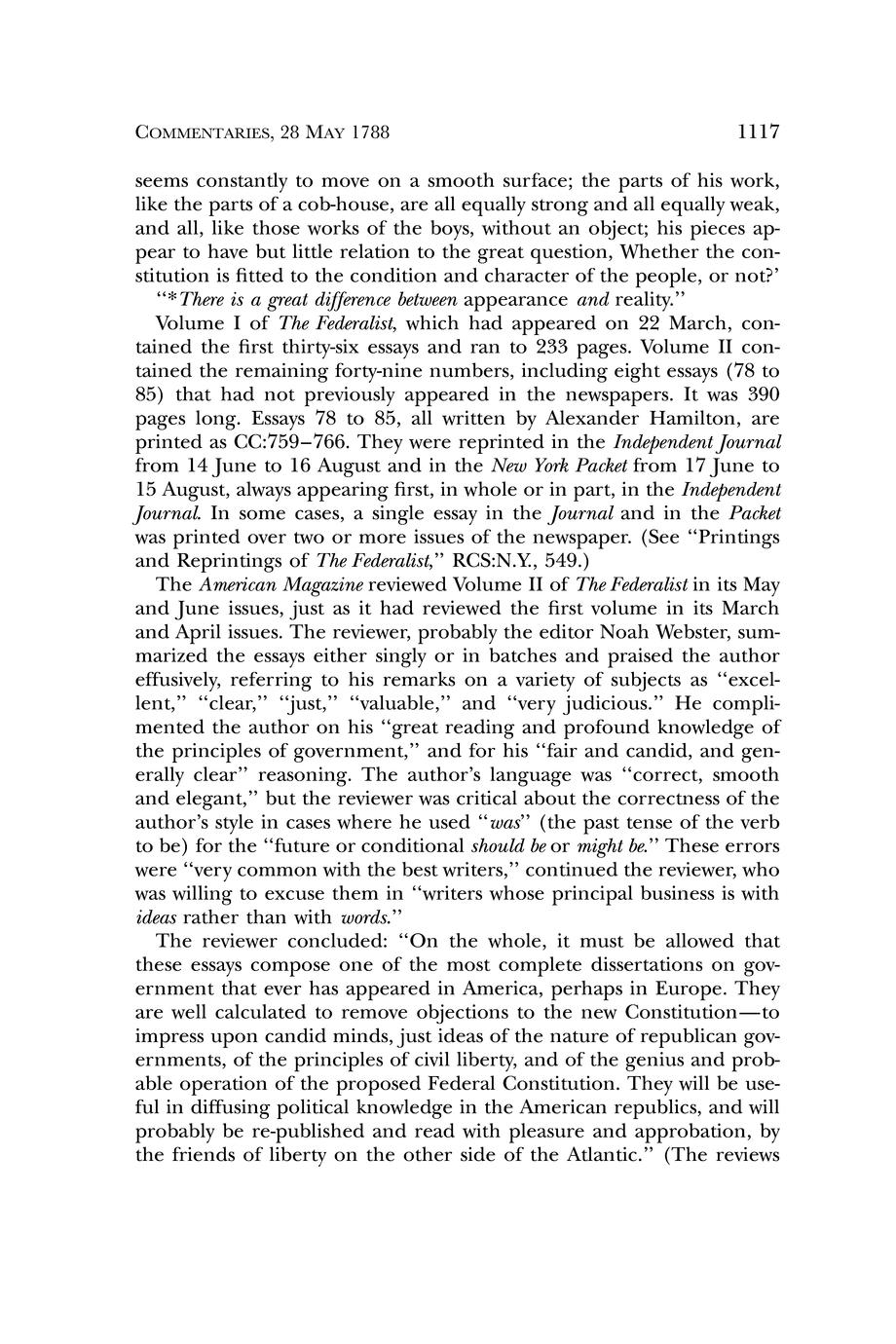 COMMENTARIES, 28 MAY 1788 1117

seems constantly to move on a smooth surface; the parts of his work, like the parts of a cob-house, are all equally strong and all equally weak, and all, like those works of the boys, without an object; his pieces appear to have but little relation to the great question, Whether the constitution is fitted to the condition and character of the people, or not?'

"*There is a great difference between appearance and reality."

Volume I of The Federalist, which had appeared on 22 March, contained the first thirty-six essays and ran to 233 pages. Volume II contained the remaining forty-nine numbers, including eight essays (78 to 85) that had not previously appeared in the newspapers. It was 390 pages long. Essays 78 to 85, all written by Alexander Hamilton, are printed as CC:759–766. They were reprinted in the Independent Journal from 14 June to 16 August and in the New York Packet from 17 June to 15 August, always appearing first, in whole or in part, in the Independent Journal. In some cases, a single essay in the Journal and in the Packet was printed over two or more issues of the newspaper. (See "Printings and Reprintings of The Federalist," RCS:N.Y., 549.)

The American Magazine reviewed Volume II of The Federalist in its May and June issues, just as it had reviewed the first volume in its March and April issues. The reviewer, probably the editor Noah Webster, summarized the essays either singly or in batches and praised the author effusively, referring to his remarks on a variety of subjects as "excellent," "clear," "just," "valuable," and "very judicious." He complimented the author on his "great reading and profound knowledge of the principles of government," and for his "fair and candid, and generally clear" reasoning. The author's language was "correct, smooth and elegant," but the reviewer was critical about the correctness of the author's style in cases where he used "was" (the past tense of the verb to be) for the "future or conditional should be or might be." These errors were "very common with the best writers," continued the reviewer, who was willing to excuse them in "writers whose principal business is with ideas rather than with words."

The reviewer concluded: "On the whole, it must be allowed that these essays compose one of the most complete dissertations on government that ever has appeared in America, perhaps in Europe. They are well calculated to remove objections to the new Constitution—to impress upon candid minds, just ideas of the nature of republican governments, of the principles of civil liberty, and of the genius and probable operation of the proposed Federal Constitution. They will be useful in diffusing political knowledge in the American republics, and will probably be re-published and read with pleasure and approbation, by the friends of liberty on the other side of the Atlantic." (The reviews